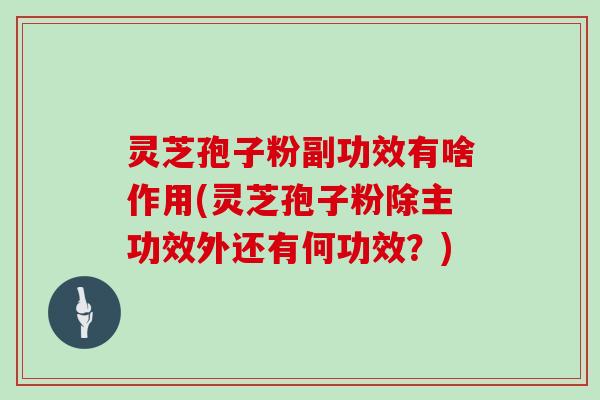 灵芝孢子粉副功效有啥作用(灵芝孢子粉除主功效外还有何功效？)